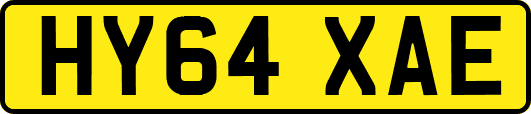 HY64 XAE